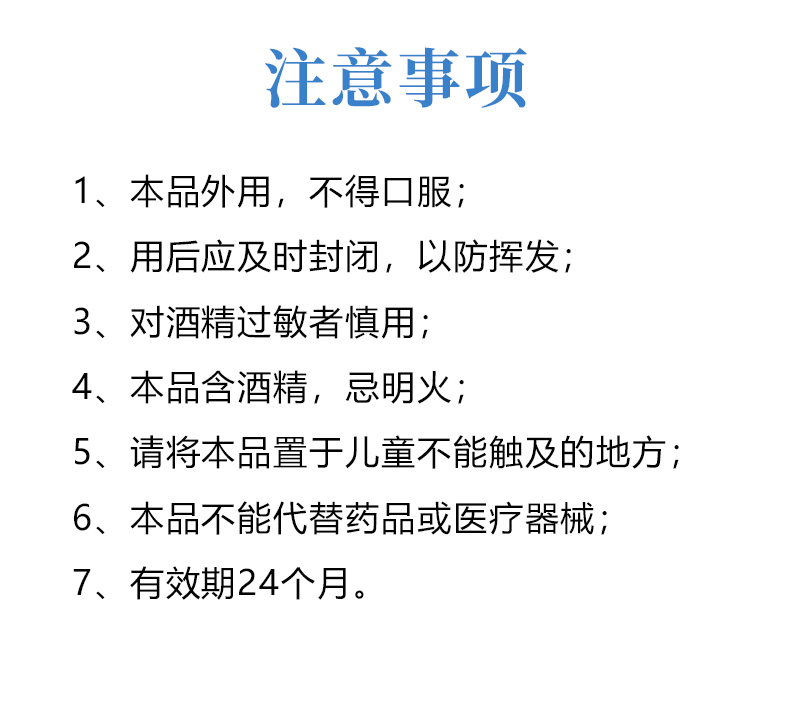 注意事项

1、本品外用，不得口服；

2、用后应及时封闭，以防挥发；

3、对酒精过敏者慎用；

4、本品含酒精，忌明火；

5、请将本品置于儿童不能触及的地方；

6、本品不能代替药品或医疗器械；

7、有效期24个月。